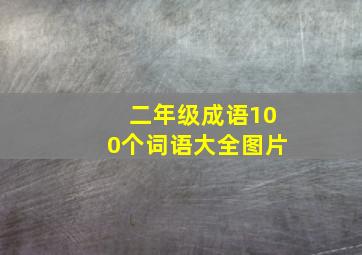 二年级成语100个词语大全图片